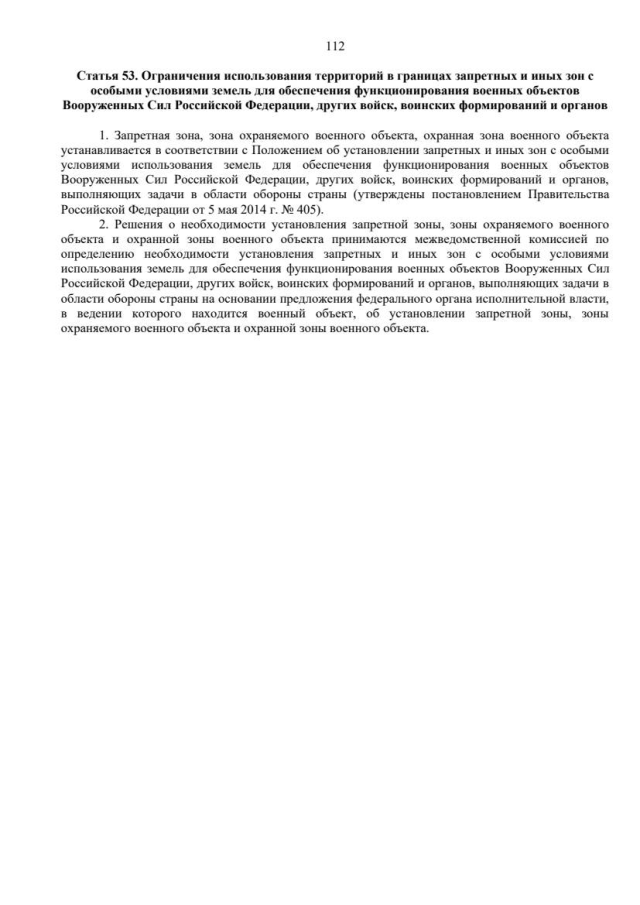 112

Статья 53. Ограничения использования территорий в границах запретных и иных зон с особыми условиями земель для обеспечения функционирования военных объектов Вооруженных Сил Российской Федерации, других войск, воинских формирований и органов

1. Запретная зона, зона охраняемого военного объекта, охранная зона военного объекта устанавливается в соответствии с Положением об установлении запретных и иных зон с особыми условиями использования земель для обеспечения функционирования военных объектов Вооруженных Сил Российской Федерации, других войск, воинских формирований и органов, выполняющих задачи в области обороны страны (утверждены постановлением Правительства Российской Федерации от 5 мая 2014 г. № 405).

2. Решения о необходимости установления запретной зоны, зоны охраняемого военного объекта и охранной зоны военного объекта принимаются межведомственной комиссией по определению необходимости установления запретных и иных зон с особыми условиями использования земель для обеспечения функционирования военных объектов Вооруженных Сил Российской Федерации, других войск, воинских формирований и органов, выполняющих задачи в области обороны страны на основании предложения федерального органа исполнительной власти, в ведении которого находится военный объект, об установлении запретной зоны, зоны охраняемого военного объекта и охранной зоны военного объекта.